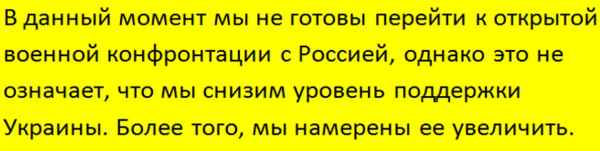 В данный момент мы не готовы перейти к открытой военной конфронтации с Россией, однако это не означает, что мы снизим уровень поддержки Украины. Более того, мы намерены ее увеличить.